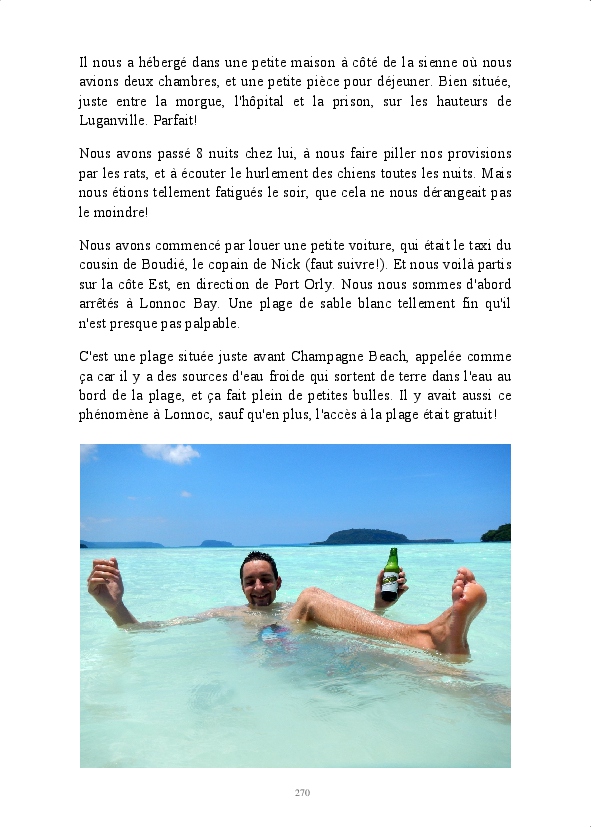 Il nous a hébergé dans une petite maison à côté de la sienne où nous avions deux chambres, et une petite pièce pour déjeuner. Bien située, juste entre la morgue, l'hôpital et la prison, sur les hauteurs de Luganville. Parfait!

Nous avons passé 8 nuits chez lui, à nous faire piller nos provisions par les rats, et à écouter le hurlement des chiens toutes les nuits. Mais nous étions tellement fatigués le soir, que cela ne nous dérangeait pas le moindre!

Nous avons commencé par louer une petite voiture, qui était le taxi du cousin de Boudié, le copain de Nick (faut suivre!). Et nous voilà partis sur la côte Est, en direction de Port Orly. Nous nous sommes d'abord arrêtés à Lonnoc Bay. Une plage de sable blanc tellement fin qu'il n'est presque pas palpable.

C'est une plage située juste avant Champagne Beach, appelée comme ça car il y a des sources d'eau froide qui sortent de terre dans l'eau au bord de la plage, et ça fait plein de petites bulles. Il y avait aussi ce phénomène à Lonnoc, sauf qu'en plus, l'accès à la plage était gratuit!

270